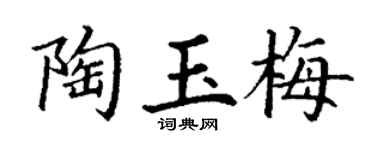 陶玉梅
词典网